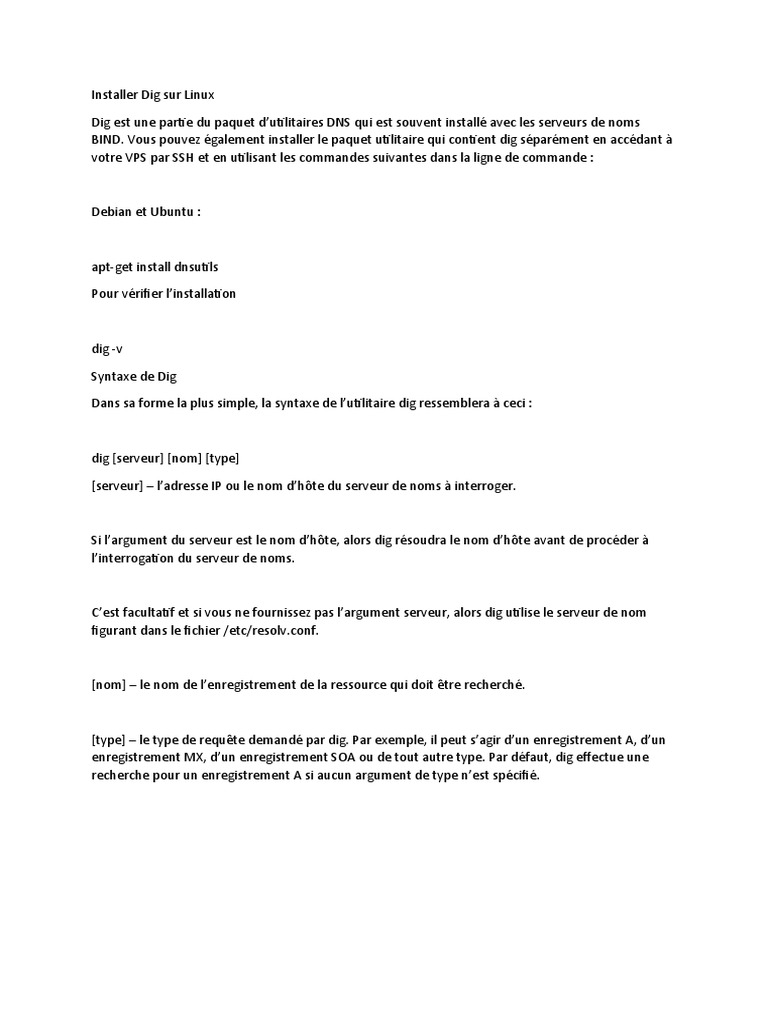 Installer Dig sur Linux

Dig est une partie du paquet d'utilitaires DNS qui est souvent installé avec les serveurs de noms BIND. Vous pouvez également installer le paquet utilitaire qui contient dig séparément en accédant à votre VPS par SSH et en utilisant les commandes suivantes dans la ligne de commande :

Debian et Ubuntu :

apt-get install dnsutils

Pour vérifier l'installation

dig -v

Syntaxe de Dig

Dans sa forme la plus simple, la syntaxe de l'utilitaire dig ressemblera à ceci :

dig [serveur] [nom] [type]

[serveur] – l'adresse IP ou le nom d'hôte du serveur de noms à interroger.

Si l'argument du serveur est le nom d'hôte, alors dig résoudra le nom d'hôte avant de procéder à l'interrogation du serveur de noms.

C'est facultatif et si vous ne fournissez pas l'argument serveur, alors dig utilise le serveur de nom figurant dans le fichier /etc/resolv.conf.

[nom] – le nom de l'enregistrement de la ressource qui doit être recherché.

[type] – le type de requête demandé par dig. Par exemple, il peut s'agir d'un enregistrement A, d'un enregistrement MX, d'un enregistrement SOA ou de tout autre type. Par défaut, dig effectue une recherche pour un enregistrement A si aucun argument de type n'est spécifié.